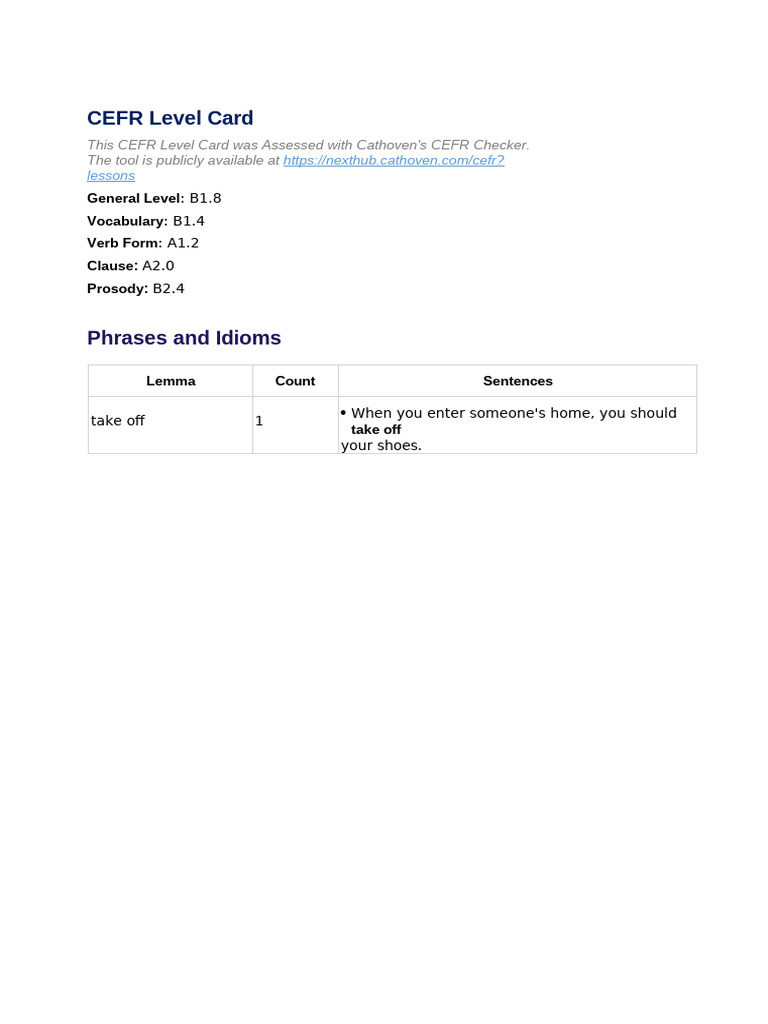 CEFR Level Card

This CEFR Level Card was Assessed with Cathoven's CEFR Checker. The tool is publicly available at https://nexthub.cathoven.com/cefr?lessons

General Level: B1.8
Vocabulary: B1.4
Verb Form: A1.2
Clause: A2.0
Prosody: B2.4

Phrases and Idioms

| Lemma | Count | Sentences |
|---|---|---|
| take off | 1 | • When you enter someone's home, you should take off your shoes. |